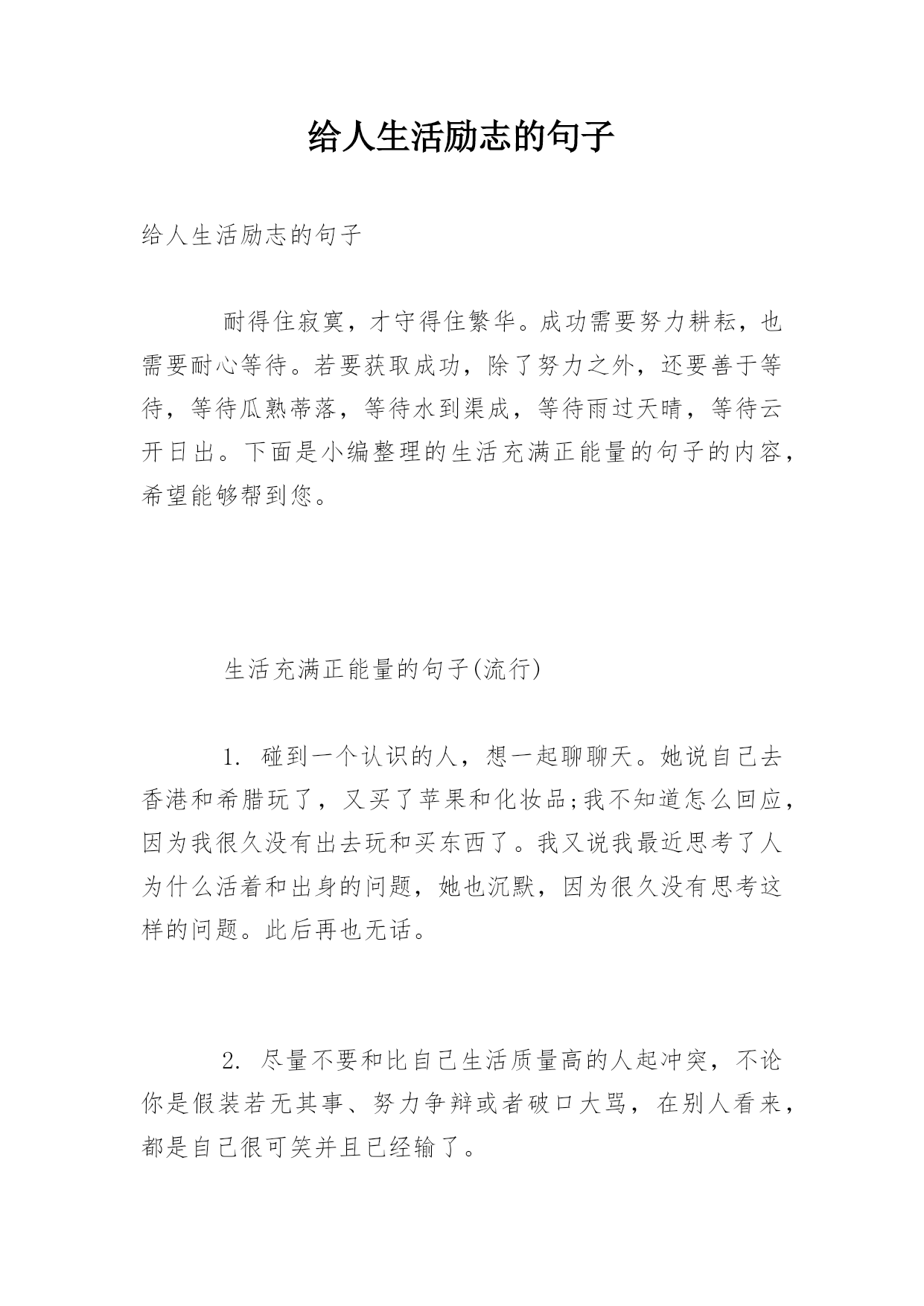 给人生活励志的句子

给人生活励志的句子

耐得住寂寞，才守得住繁华。成功需要努力耕耘，也需要耐心等待。若要获取成功，除了努力之外，还要善于等待，等待瓜熟蒂落，等待水到渠成，等待雨过天晴，等待云开日出。下面是小编整理的生活充满正能量的句子的内容，希望能够帮到您。

生活充满正能量的句子(流行)

1. 碰到一个认识的人，想一起聊聊天。她说自己去香港和希腊玩了，又买了苹果和化妆品;我不知道怎么回应，因为我很久没有出去玩和买东西了。我又说我最近思考了人为什么活着和出身的问题，她也沉默，因为很久没有思考这样的问题。此后再也无话。

2. 尽量不要和比自己生活质量高的人起冲突，不论你是假装若无其事、努力争辩或者破口大骂，在别人看来，都是自己很可笑并且已经输了。